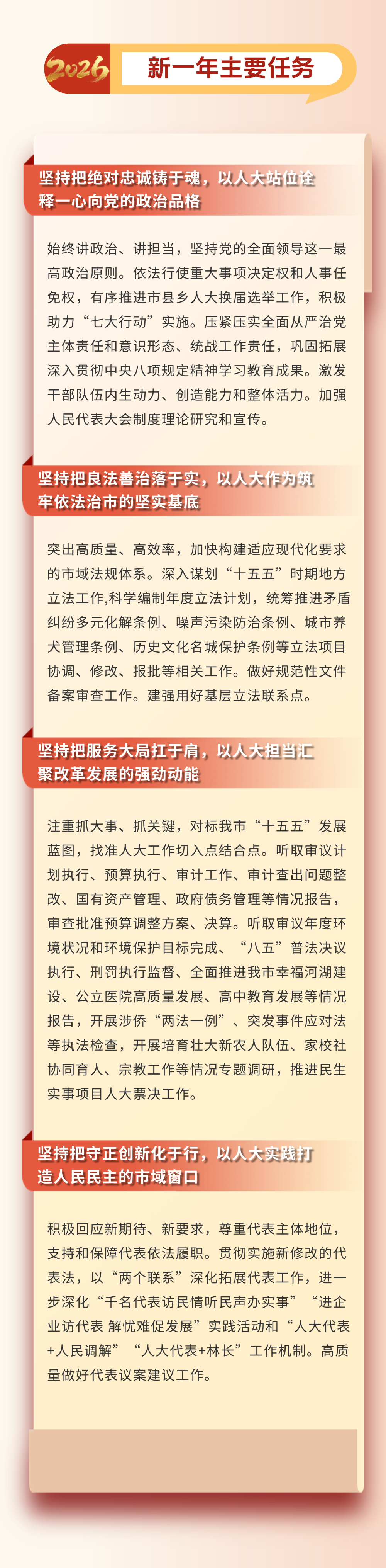 2026 新一年主要任务

坚持把绝对忠诚铸于魂，以人大站位诠释一心向党的政治品格

始终讲政治、讲担当，坚持党的全面领导这一最高政治原则。依法行使重大事项决定权和人事任免权，有序推进市县乡人大换届选举工作，积极助力“七大行动”实施。压紧压实全面从严治党主体责任和意识形态、统战工作责任，巩固拓展深入贯彻中央八项规定精神学习教育成果。激发干部队伍内生动力、创造能力和整体活力。加强人民代表大会制度理论研究和宣传。

坚持把良法善治落于实，以人大作为筑牢依法治市的坚实基底

突出高质量、高效率，加快构建适应现代化要求的市域法规体系。深入谋划“十五五”时期地方立法工作,科学编制年度立法计划，统筹推进矛盾纠纷多元化解条例、噪声污染防治条例、城市养犬管理条例、历史文化名城保护条例等立法项目协调、修改、报批等相关工作。做好规范性文件备案审查工作。建强用好基层立法联系点。

坚持把服务大局扛于肩，以人大担当汇聚改革发展的强劲动能

注重抓大事、抓关键，对标我市“十五五”发展蓝图，找准人大工作切入点结合点。听取审议计划执行、预算执行、审计工作、审计查出问题整改、国有资产管理、政府债务管理等情况报告，审查批准预算调整方案、决算。听取审议年度环境状况和环境保护目标完成、“八五”普法决议执行、刑罚执行监督、全面推进我市幸福河湖建设、公立医院高质量发展、高中教育发展等情况报告，开展涉侨“两法一例”、突发事件应对法等执法检查，开展培育壮大新农人队伍、家校社协同育人、宗教工作等情况专题调研，推进民生实事项目人大票决工作。

坚持把守正创新化于行，以人大实践打造人民民主的市域窗口

积极回应新期待、新要求，尊重代表主体地位，支持和保障代表依法履职。贯彻实施新修改的代表法，以“两个联系”深化拓展代表工作，进一步深化“千名代表访民情听民声办实事”“进企业访代表 解忧难促发展”实践活动和“人大代表+人民调解”“人大代表+林长”工作机制。高质量做好代表议案建议工作。